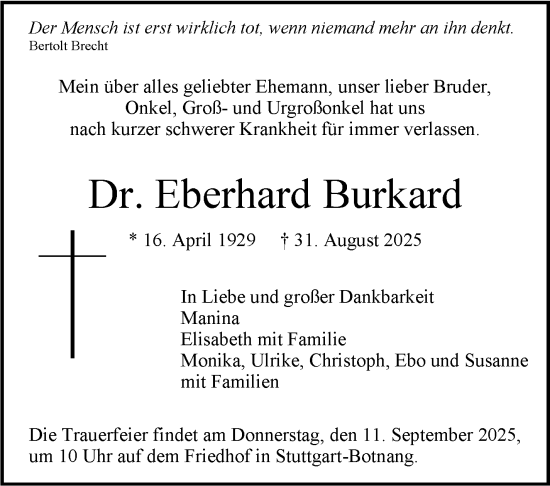 Der Mensch ist erst wirklich tot, wenn niemand mehr an ihn denkt.
Bertolt Brecht

Mein über alles geliebter Ehemann, unser lieber Bruder, Onkel, Groß- und Urgroßonkel hat uns nach kurzer schwerer Krankheit für immer verlassen.

Dr. Eberhard Burkard

* 16. April 1929 † 31. August 2025

In Liebe und großer Dankbarkeit
Manina
Elisabeth mit Familie
Monika, Ulrike, Christoph, Ebo und Susanne mit Familien

Die Trauerfeier findet am Donnerstag, den 11. September 2025, um 10 Uhr auf dem Friedhof in Stuttgart-Botnang.